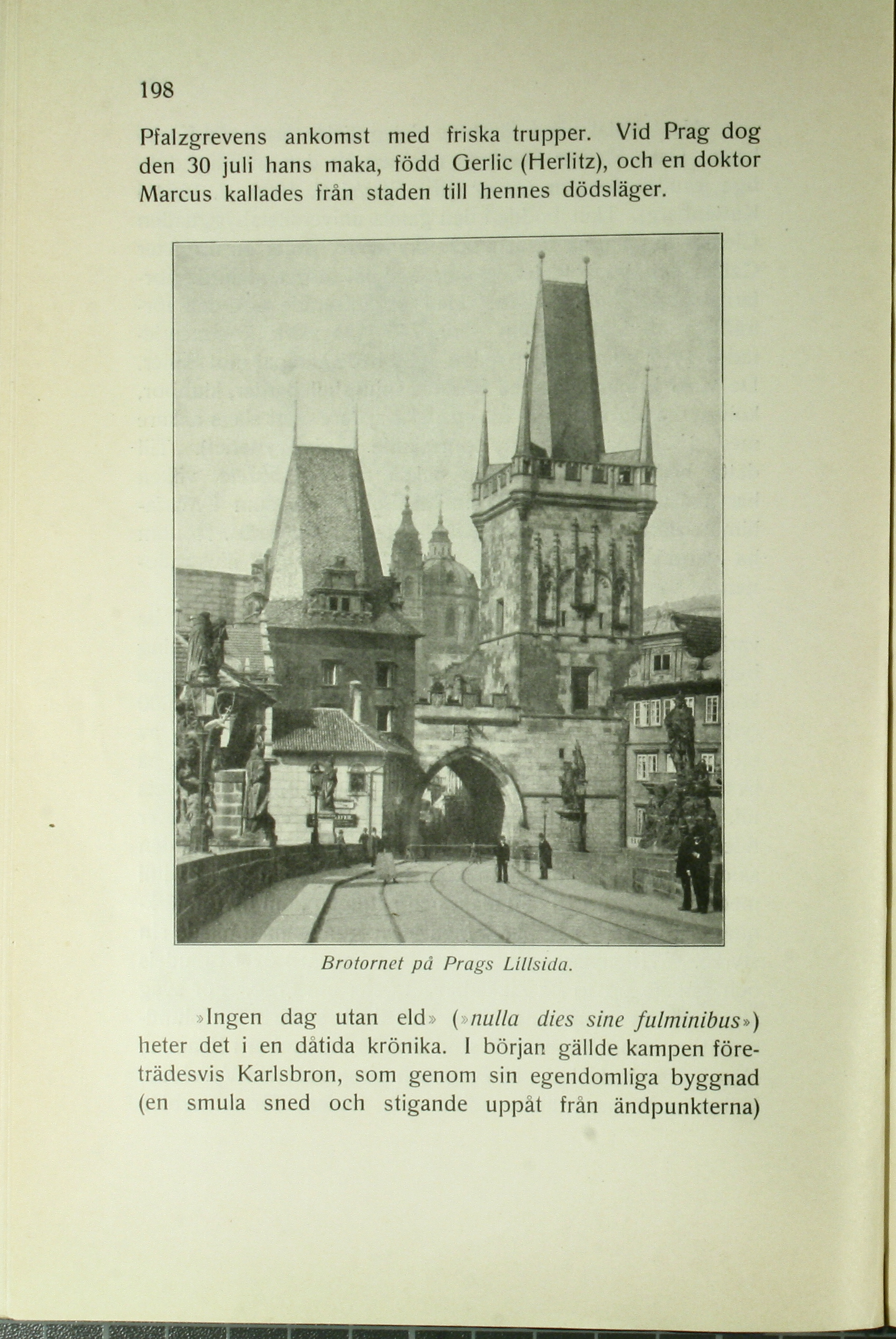 198

Pfalzgrevens ankomst med friska trupper. Vid Prag dog den 30 juli hans maka, född Gerlic (Herlitz), och en doktor Marcus kallades från staden till hennes dödsläger.

Brotornet på Prags Lillsida.

»Ingen dag utan eld» (»nulla dies sine fulminibus») heter det i en dåtida krönika. I början gällde kampen företrädesvis Karlsbron, som genom sin egendomliga byggnad (en smula sned och stigande uppåt från ändpunkterna)